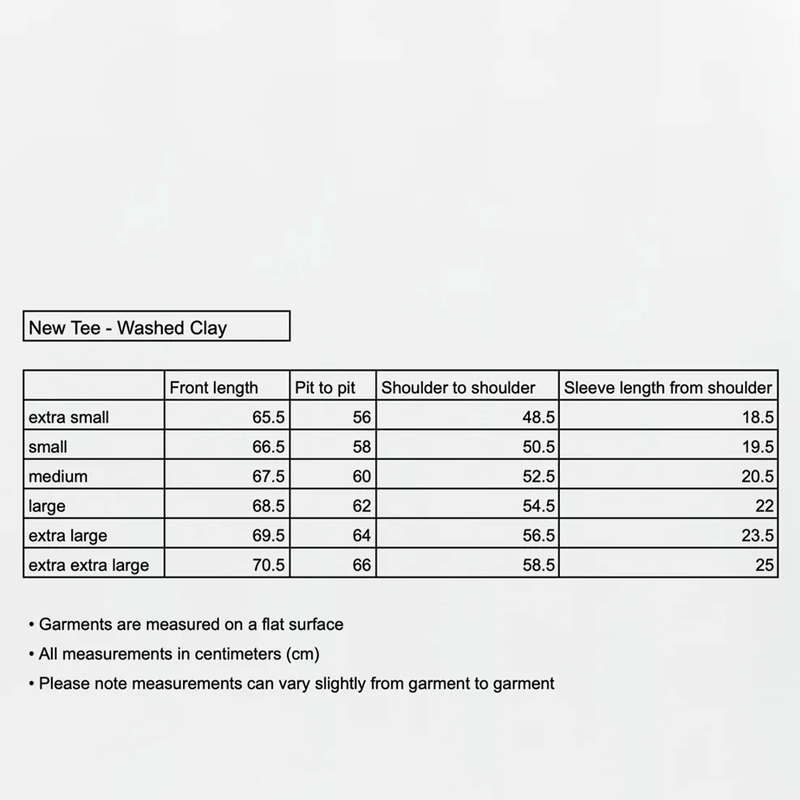 New Tee - Washed Clay

|  | Front length | Pit to pit | Shoulder to shoulder | Sleeve length from shoulder |
|---|---|---|---|---|
| extra small | 65.5 | 56 | 48.5 | 18.5 |
| small | 66.5 | 58 | 50.5 | 19.5 |
| medium | 67.5 | 60 | 52.5 | 20.5 |
| large | 68.5 | 62 | 54.5 | 22 |
| extra large | 69.5 | 64 | 56.5 | 23.5 |
| extra extra large | 70.5 | 66 | 58.5 | 25 |

• Garments are measured on a flat surface
• All measurements in centimeters (cm)
• Please note measurements can vary slightly from garment to garment